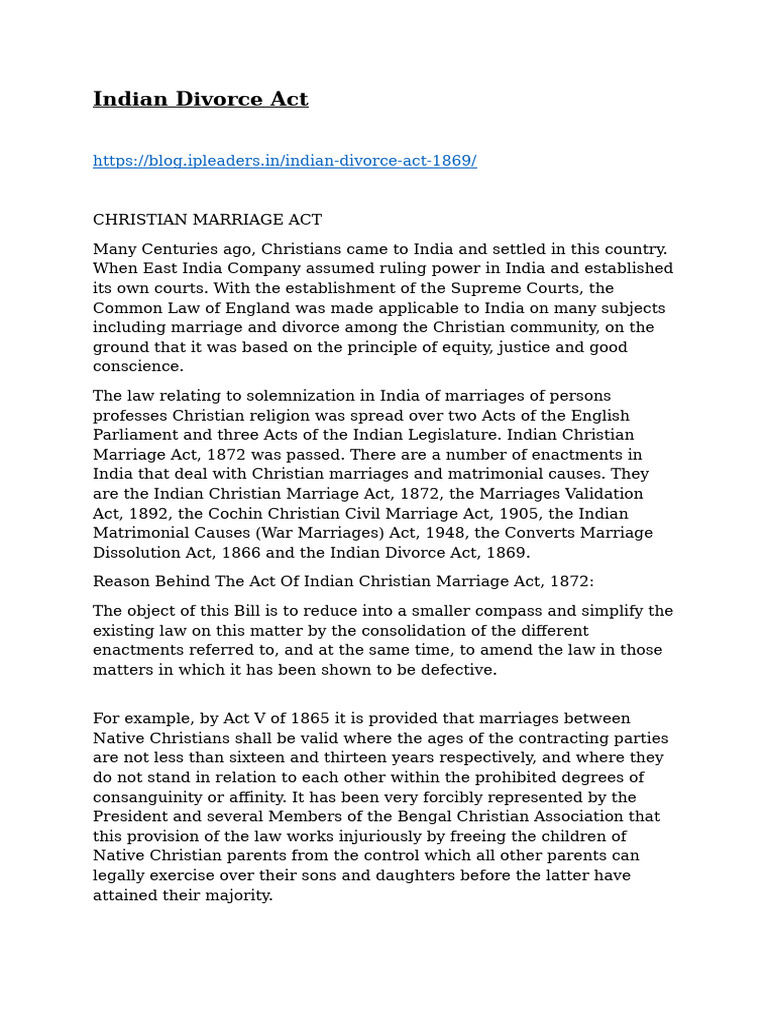 Indian Divorce Act

https://blog.ipleaders.in/indian-divorce-act-1869/

CHRISTIAN MARRIAGE ACT

Many Centuries ago, Christians came to India and settled in this country. When East India Company assumed ruling power in India and established its own courts. With the establishment of the Supreme Courts, the Common Law of England was made applicable to India on many subjects including marriage and divorce among the Christian community, on the ground that it was based on the principle of equity, justice and good conscience.

The law relating to solemnization in India of marriages of persons professes Christian religion was spread over two Acts of the English Parliament and three Acts of the Indian Legislature. Indian Christian Marriage Act, 1872 was passed. There are a number of enactments in India that deal with Christian marriages and matrimonial causes. They are the Indian Christian Marriage Act, 1872, the Marriages Validation Act, 1892, the Cochin Christian Civil Marriage Act, 1905, the Indian Matrimonial Causes (War Marriages) Act, 1948, the Converts Marriage Dissolution Act, 1866 and the Indian Divorce Act, 1869.

Reason Behind The Act Of Indian Christian Marriage Act, 1872:

The object of this Bill is to reduce into a smaller compass and simplify the existing law on this matter by the consolidation of the different enactments referred to, and at the same time, to amend the law in those matters in which it has been shown to be defective.

For example, by Act V of 1865 it is provided that marriages between Native Christians shall be valid where the ages of the contracting parties are not less than sixteen and thirteen years respectively, and where they do not stand in relation to each other within the prohibited degrees of consanguinity or affinity. It has been very forcibly represented by the President and several Members of the Bengal Christian Association that this provision of the law works injuriously by freeing the children of Native Christian parents from the control which all other parents can legally exercise over their sons and daughters before the latter have attained their majority.